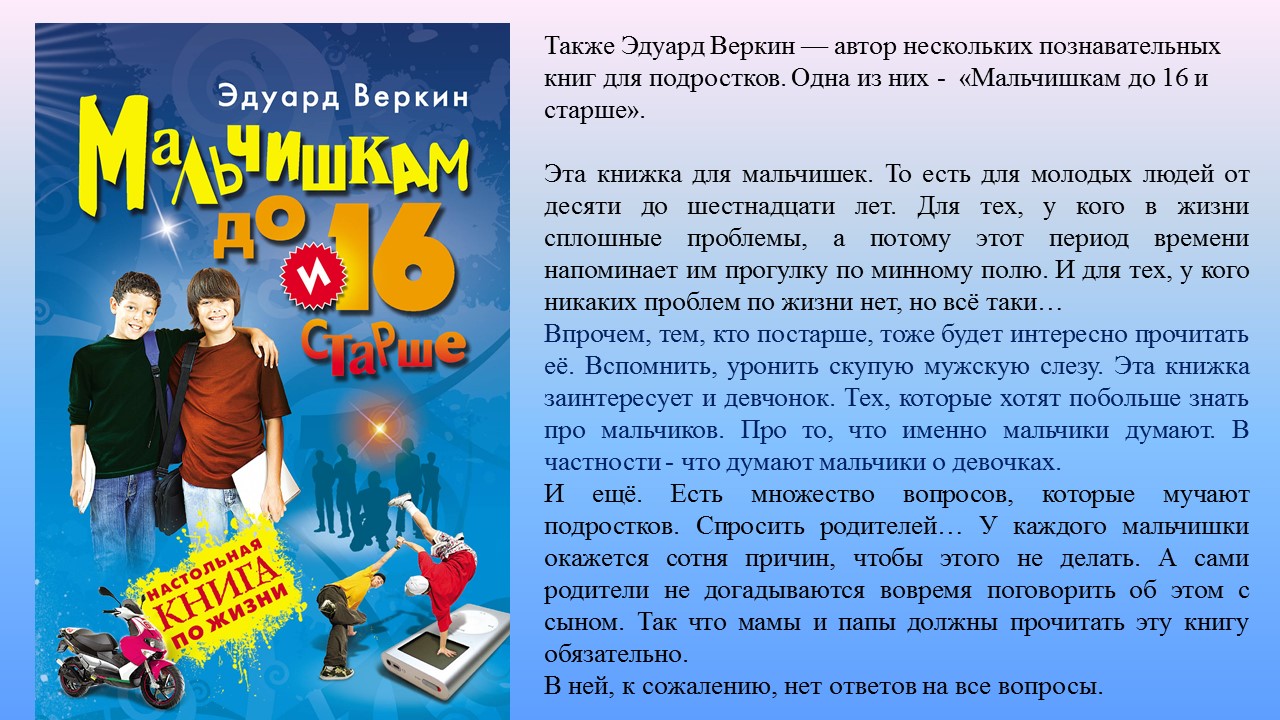 Эдуард Веркин

Мальчишкам до 16 и старше

Настольная книга по жизни

Также Эдуард Веркин — автор нескольких познавательных книг для подростков. Одна из них - «Мальчишкам до 16 и старше».

Эта книжка для мальчишек. То есть для молодых людей от десяти до шестнадцати лет. Для тех, у кого в жизни сплошные проблемы, а потому этот период времени напоминает им прогулку по минному полю. И для тех, у кого никаких проблем по жизни нет, но всё таки…
Впрочем, тем, кто постарше, тоже будет интересно прочитать её. Вспомнить, уронить скупую мужскую слезу. Эта книжка заинтересует и девчонок. Тех, которые хотят побольше знать про мальчиков. Про то, что именно мальчики думают. В частности - что думают мальчики о девочках.
И ещё. Есть множество вопросов, которые мучают подростков. Спросить родителей… У каждого мальчишки окажется сотня причин, чтобы этого не делать. А сами родители не догадываются вовремя поговорить об этом с сыном. Так что мамы и папы должны прочитать эту книгу обязательно.
В ней, к сожалению, нет ответов на все вопросы.